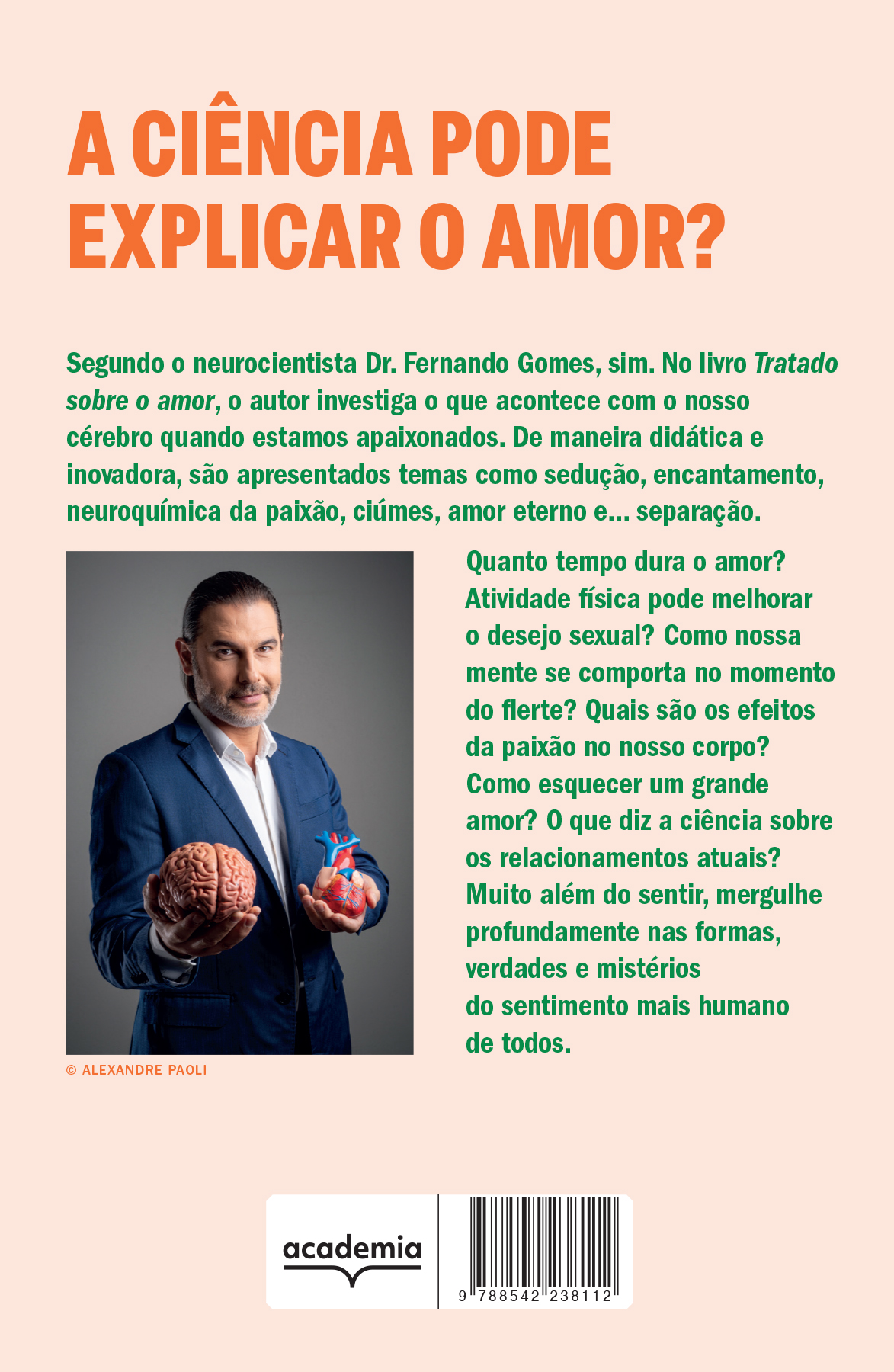 A CIÊNCIA PODE
EXPLICAR O AMOR?

Segundo o neurocientista Dr. Fernando Gomes, sim. No livro Tratado sobre o amor, o autor investiga o que acontece com o nosso cérebro quando estamos apaixonados. De maneira didática e inovadora, são apresentados temas como sedução, encantamento, neuroquímica da paixão, ciúmes, amor eterno e... separação.

© ALEXANDRE PAOLI

Quanto tempo dura o amor? Atividade física pode melhorar o desejo sexual? Como nossa mente se comporta no momento do flerte? Quais são os efeitos da paixão no nosso corpo? Como esquecer um grande amor? O que diz a ciência sobre os relacionamentos atuais? Muito além do sentir, mergulhe profundamente nas formas, verdades e mistérios do sentimento mais humano de todos.

academia

9 788542 238112